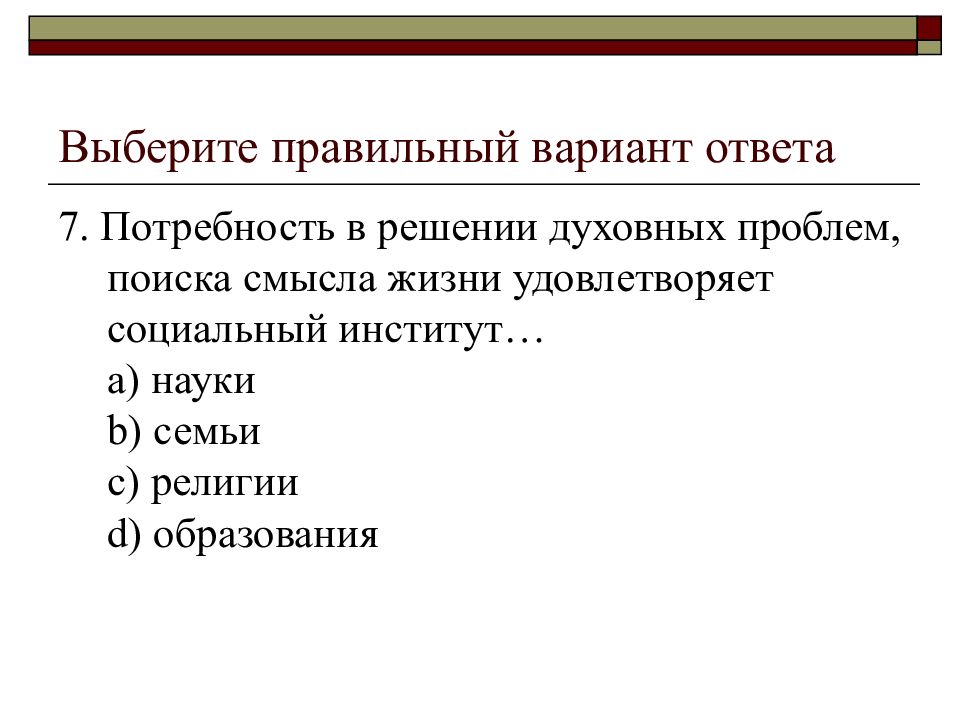 Выберите правильный вариант ответа

7. Потребность в решении духовных проблем, поиска смысла жизни удовлетворяет социальный институт…
a) науки
b) семьи
c) религии
d) образования